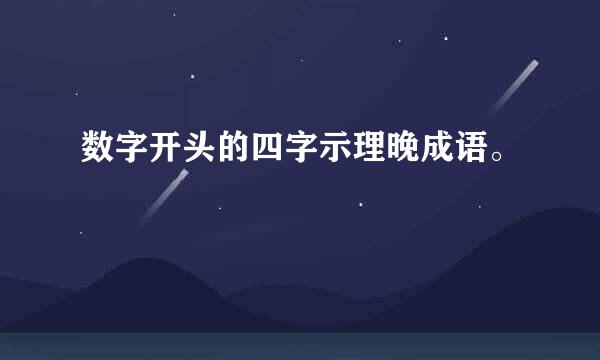 数字开头的四字示理晚成语。